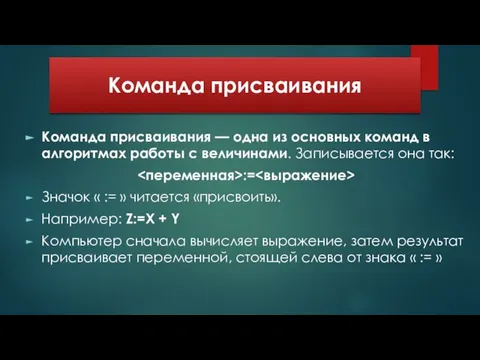 Команда присваивания

Команда присваивания — одна из основных команд в алгоритмах работы с величинами. Записывается она так:

<переменная>:=<выражение>

Значок « := » читается «присвоить».

Например: Z:=X + Y

Компьютер сначала вычисляет выражение, затем результат присваивает переменной, стоящей слева от знака « := »